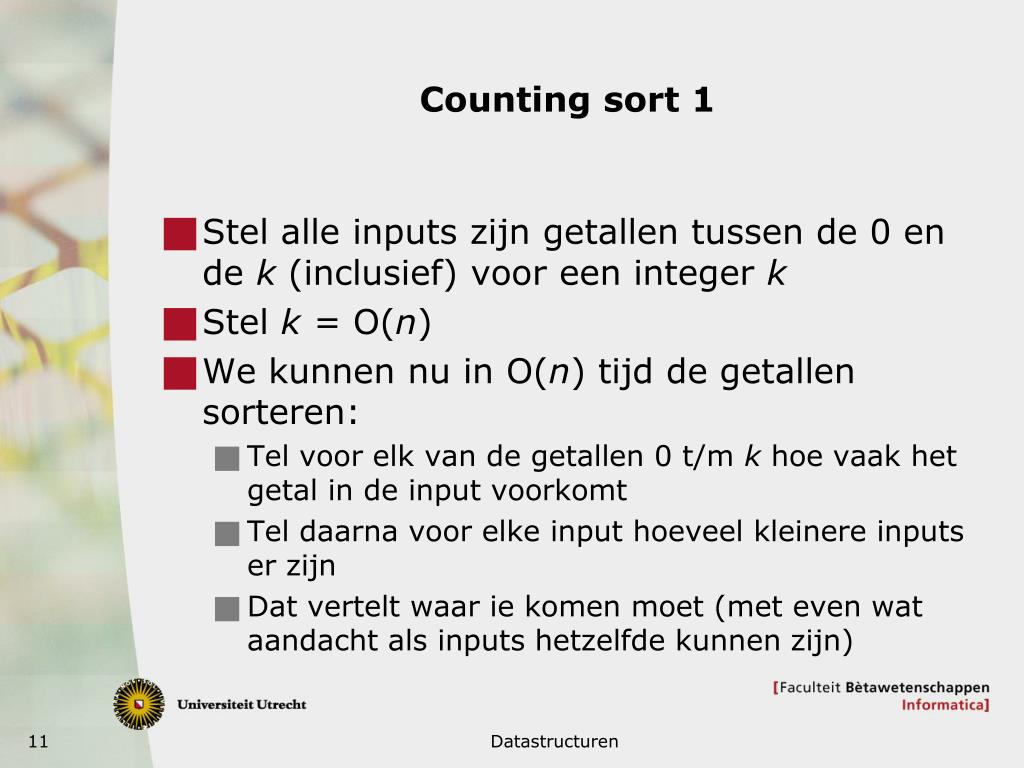 Counting sort 1

Stel alle inputs zijn getallen tussen de 0 en de $k$ (inclusief) voor een integer $k$

Stel $k = O(n)$

We kunnen nu in $O(n)$ tijd de getallen sorteren:

Tel voor elk van de getallen 0 t/m $k$ hoe vaak het getal in de input voorkomt

Tel daarna voor elke input hoeveel kleinere inputs er zijn

Dat vertelt waar ie komen moet (met even wat aandacht als inputs hetzelfde kunnen zijn)

Universiteit Utrecht

[Faculteit Bètawetenschappen Informatica]

11

Datastructuren